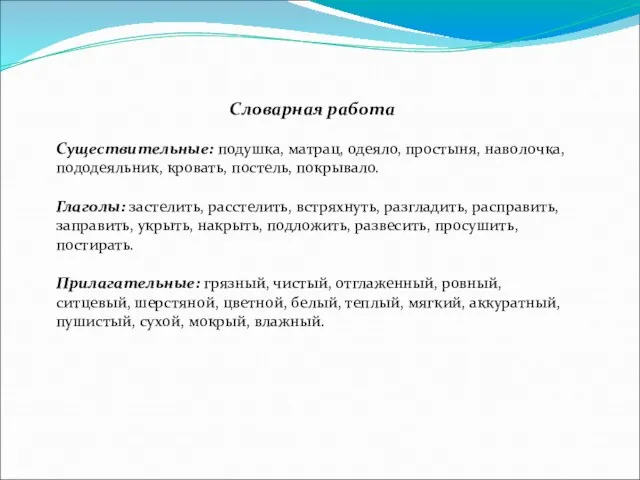 Словарная работа

Существительные: подушка, матрац, одеяло, простыня, наволочка, пододеяльник, кровать, постель, покрывало.

Глаголы: застелить, расстелить, встряхнуть, разгладить, расправить, заправить, укрыть, накрыть, подложить, развесить, просушить, постирать.

Прилагательные: грязный, чистый, отглаженный, ровный, ситцевый, шерстяной, цветной, белый, теплый, мягкий, аккуратный, пушистый, сухой, мокрый, влажный.